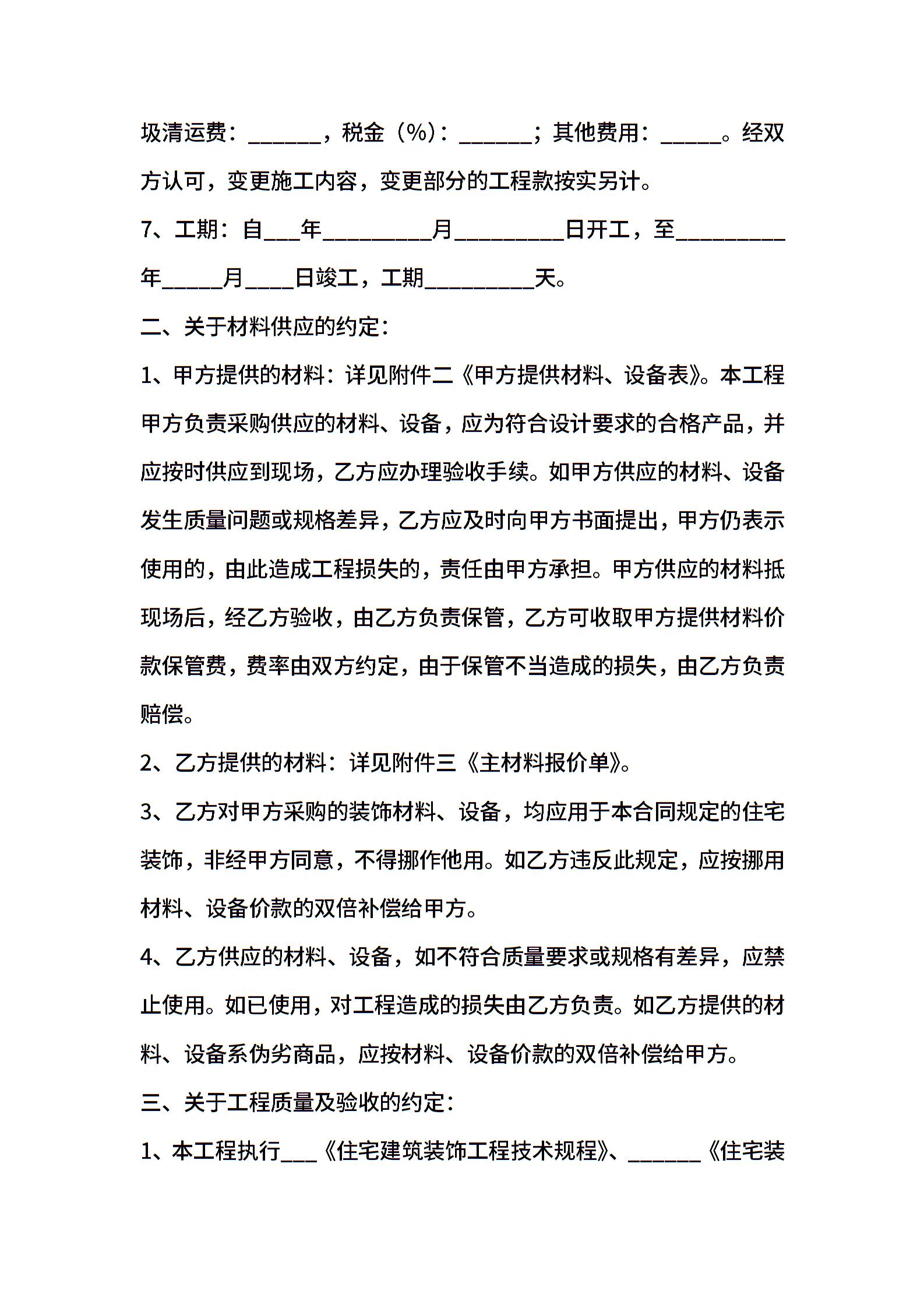 圾清运费：______，税金（%）：______；其他费用：_____。经双方认可，变更施工内容，变更部分的工程款按实另计。

7、工期：自___年_________月_________日开工，至_________年_____月____日竣工，工期_________天。

二、关于材料供应的约定：

1、甲方提供的材料：详见附件二《甲方提供材料、设备表》。本工程甲方负责采购供应的材料、设备，应为符合设计要求的合格产品，并应按时供应到现场，乙方应办理验收手续。如甲方供应的材料、设备发生质量问题或规格差异，乙方应及时向甲方书面提出，甲方仍表示使用的，由此造成工程损失的，责任由甲方承担。甲方供应的材料抵现场后，经乙方验收，由乙方负责保管，乙方可收取甲方提供材料价款保管费，费率由双方约定，由于保管不当造成的损失，由乙方负责赔偿。

2、乙方提供的材料：详见附件三《主材料报价单》。

3、乙方对甲方采购的装饰材料、设备，均应用于本合同规定的住宅装饰，非经甲方同意，不得挪作他用。如乙方违反此规定，应按挪用材料、设备价款的双倍补偿给甲方。

4、乙方供应的材料、设备，如不符合质量要求或规格有差异，应禁止使用。如已使用，对工程造成的损失由乙方负责。如乙方提供的材料、设备系伪劣商品，应按材料、设备价款的双倍补偿给甲方。

三、关于工程质量及验收的约定：

1、本工程执行___《住宅建筑装饰工程技术规程》、______《住宅装